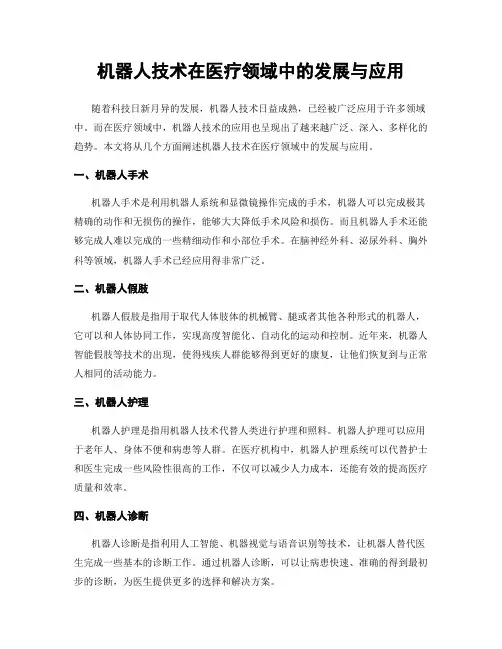 机器人技术在医疗领域中的发展与应用

随着科技日新月异的发展，机器人技术日益成熟，已经被广泛应用于许多领域中。而在医疗领域中，机器人技术的应用也呈现出了越来越广泛、深入、多样化的趋势。本文将从几个方面阐述机器人技术在医疗领域中的发展与应用。

一、机器人手术

机器人手术是利用机器人系统和显微镜操作完成的手术，机器人可以完成极其精确的动作和无损伤的操作，能够大大降低手术风险和损伤。而且机器人手术还能够完成人难以完成的一些精细动作和小部位手术。在脑神经外科、泌尿外科、胸外科等领域，机器人手术已经应用得非常广泛。

二、机器人假肢

机器人假肢是指用于取代人体肢体的机械臂、腿或者其他各种形式的机器人，它可以和人体协同工作，实现高度智能化、自动化的运动和控制。近年来，机器人智能假肢等技术的出现，使得残疾人群能够得到更好的康复，让他们恢复到与正常人相同的活动能力。

三、机器人护理

机器人护理是指用机器人技术代替人类进行护理和照料。机器人护理可以应用于老年人、身体不便和病患等人群。在医疗机构中，机器人护理系统可以代替护士和医生完成一些风险性很高的工作，不仅可以减少人力成本，还能有效的提高医疗质量和效率。

四、机器人诊断

机器人诊断是指利用人工智能、机器视觉与语音识别等技术，让机器人替代医生完成一些基本的诊断工作。通过机器人诊断，可以让病患快速、准确的得到最初步的诊断，为医生提供更多的选择和解决方案。